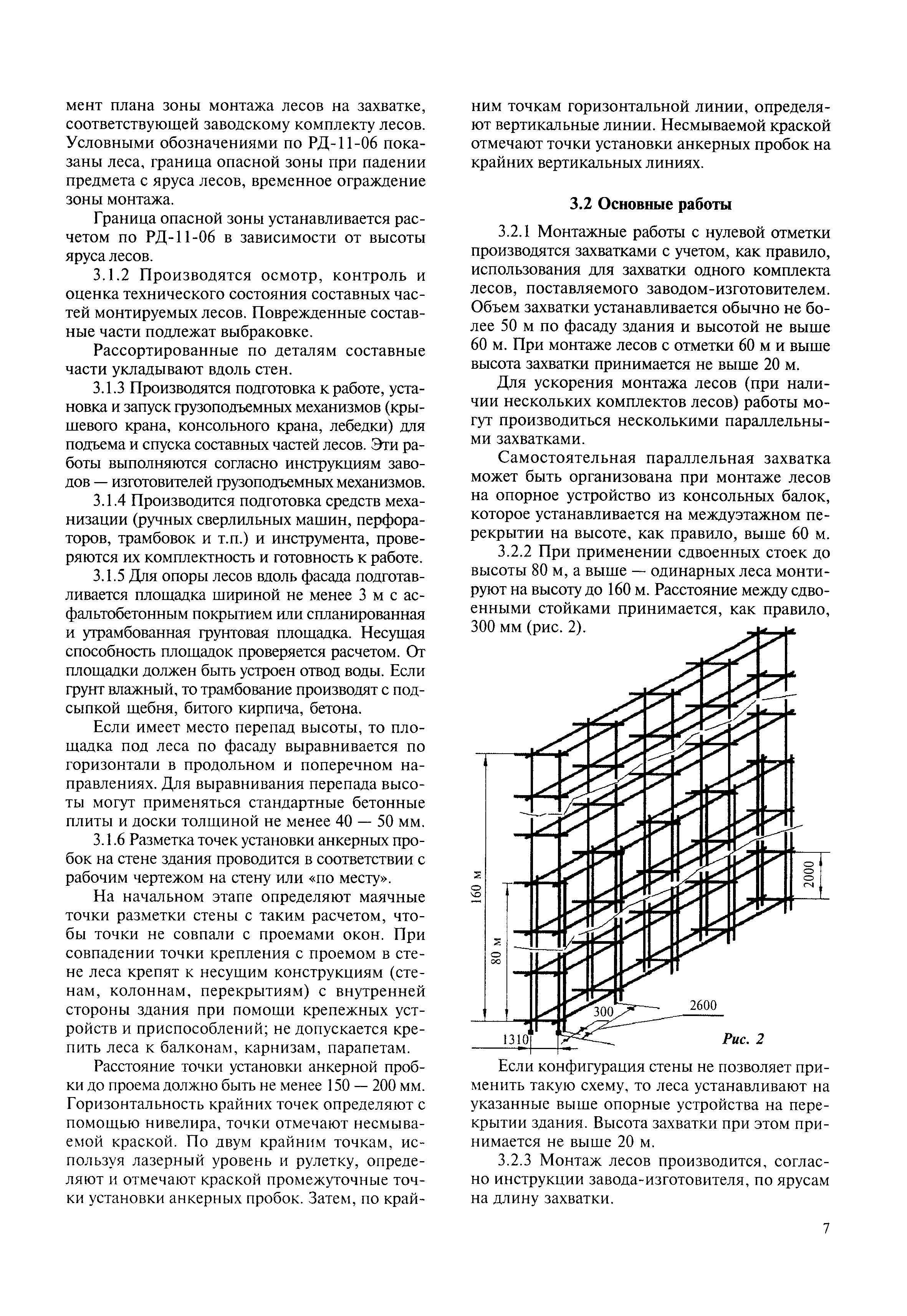 мент плана зоны монтажа лесов на захватке, соответствующей заводскому комплекту лесов. Условными обозначениями по РД-11-06 показаны леса, граница опасной зоны при падении предмета с яруса лесов, временное ограждение зоны монтажа.

Граница опасной зоны устанавливается расчетом по РД-11-06 в зависимости от высоты яруса лесов.

3.1.2 Производятся осмотр, контроль и оценка технического состояния составных частей монтируемых лесов. Поврежденные составные части подлежат выбраковке.

Рассортированные по деталям составные части укладывают вдоль стен.

3.1.3 Производятся подготовка к работе, установка и запуск грузоподъемных механизмов (крышевого крана, консольного крана, лебедки) для подъема и спуска составных частей лесов. Эти работы выполняются согласно инструкциям заводов — изготовителей грузоподъемных механизмов.

3.1.4 Производится подготовка средств механизации (ручных сверлильных машин, перфораторов, трамбовок и т.п.) и инструмента, проверяются их комплектность и готовность к работе.

3.1.5 Для опоры лесов вдоль фасада подготавливается площадка шириной не менее 3 м с асфальтобетонным покрытием или спланированная и утрамбованная грунтовая площадка. Несущая способность площадок проверяется расчетом. От площадки должен быть устроен отвод воды. Если грунт влажный, то трамбование производят с подсыпкой щебня, битого кирпича, бетона.

Если имеет место перепад высоты, то площадка под леса по фасаду выравнивается по горизонтали в продольном и поперечном направлениях. Для выравнивания перепада высоты могут применяться стандартные бетонные плиты и доски толщиной не менее 40 — 50 мм.

3.1.6 Разметка точек установки анкерных пробок на стене здания проводится в соответствии с рабочим чертежом на стену или «по месту».

На начальном этапе определяют маячные точки разметки стены с таким расчетом, чтобы точки не совпали с проемами окон. При совпадении точки крепления с проемом в стене леса крепят к несущим конструкциям (стенам, колоннам, перекрытиям) с внутренней стороны здания при помощи крепежных устройств и приспособлений; не допускается крепить леса к балконам, карнизам, парапетам.

Расстояние точки установки анкерной пробки до проема должно быть не менее 150 — 200 мм. Горизонтальность крайних точек определяют с помощью нивелира, точки отмечают несмываемой краской. По двум крайним точкам, используя лазерный уровень и рулетку, определяют и отмечают краской промежуточные точки установки анкерных пробок. Затем, по крайним точкам горизонтальной линии, определяют вертикальные линии. Несмываемой краской отмечают точки установки анкерных пробок на крайних вертикальных линиях.

3.2 Основные работы

3.2.1 Монтажные работы с нулевой отметки производятся захватками с учетом, как правило, использования для захватки одного комплекта лесов, поставляемого заводом-изготовителем. Объем захватки устанавливается обычно не более 50 м по фасаду здания и высотой не выше 60 м. При монтаже лесов с отметки 60 м и выше высота захватки принимается не выше 20 м.

Для ускорения монтажа лесов (при наличии нескольких комплектов лесов) работы могут производиться несколькими параллельными захватками.

Самостоятельная параллельная захватка может быть организована при монтаже лесов на опорное устройство из консольных балок, которое устанавливается на междуэтажном перекрытии на высоте, как правило, выше 60 м.

3.2.2 При применении сдвоенных стоек до высоты 80 м, а выше — одинарных леса монтируют на высоту до 160 м. Расстояние между сдвоенными стойками принимается, как правило, 300 мм (рис. 2).

160 м
80 м
2000
300
2600
1310
Рис. 2

Если конфигурация стены не позволяет применить такую схему, то леса устанавливают на указанные выше опорные устройства на перекрытии здания. Высота захватки при этом принимается не выше 20 м.

3.2.3 Монтаж лесов производится, согласно инструкции завода-изготовителя, по ярусам на длину захватки.

7